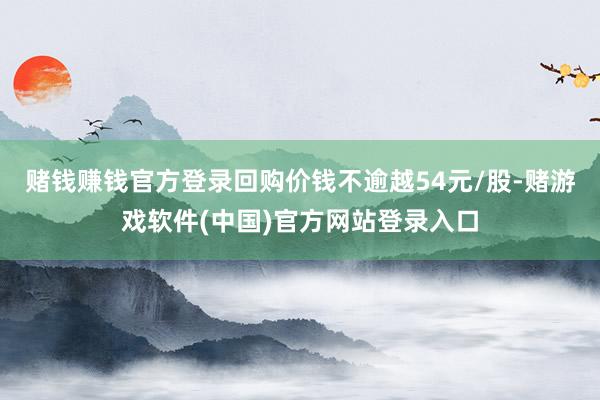 赌钱赚钱官方登录回购价钱不逾越54元/股-赌游戏软件(中国)官方网站登录入口